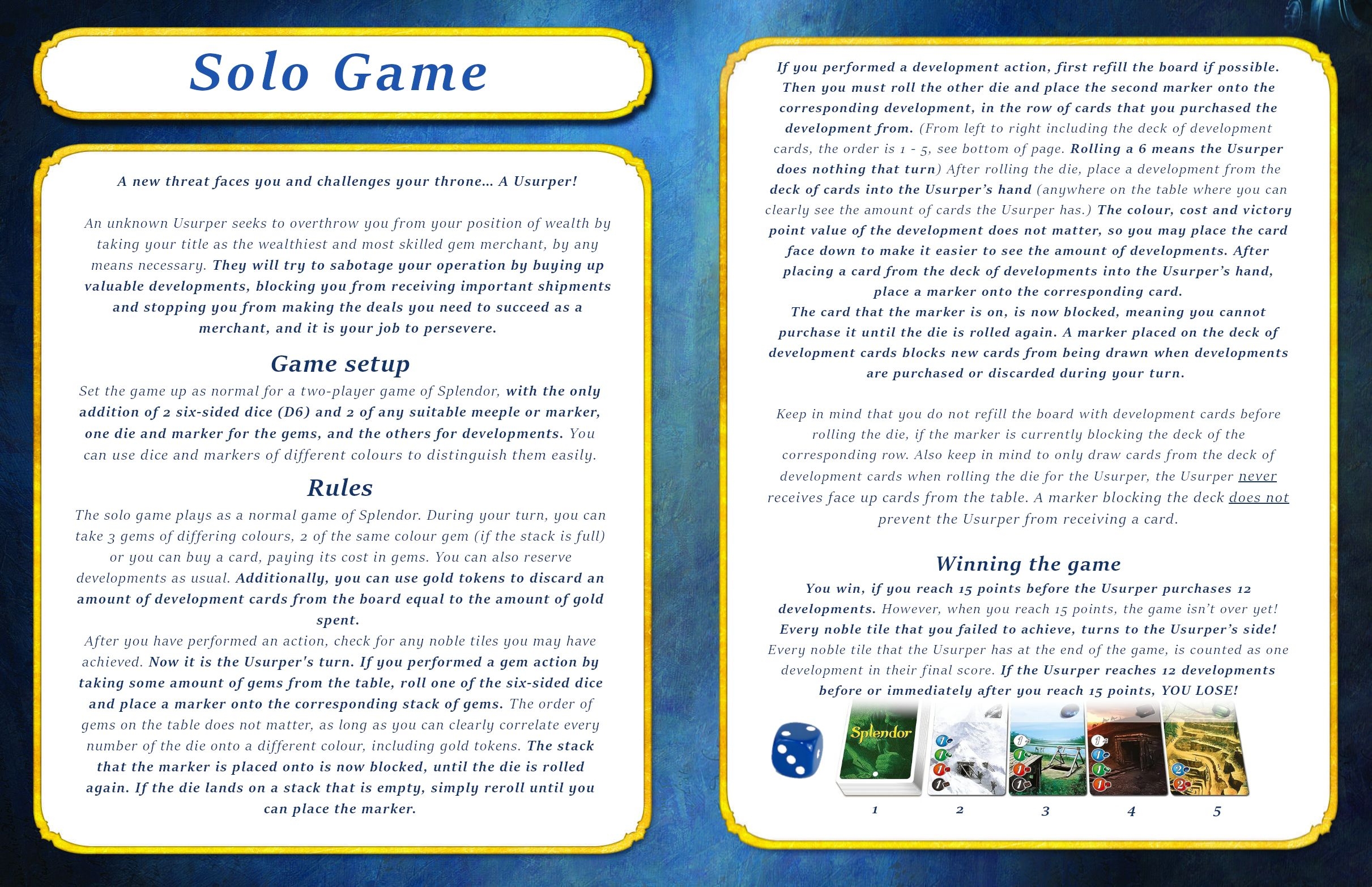 Solo Game

A new threat faces you and challenges your throne... A Usurper!

An unknown Usurper seeks to overthrow you from your position of wealth by taking your title as the wealthiest and most skilled gem merchant, by any means necessary. They will try to sabotage your operation by buying up valuable developments, blocking you from receiving important shipments and stopping you from making the deals you need to succeed as a merchant, and it is your job to persevere.

Game setup

Set the game up as normal for a two-player game of Splendor, with the only addition of 2 six-sided dice (D6) and 2 of any suitable meeple or marker, one die and marker for the gems, and the others for developments. You can use dice and markers of different colours to distinguish them easily.

Rules

The solo game plays as a normal game of Splendor. During your turn, you can take 3 gems of differing colours, 2 of the same colour gem (if the stack is full) or you can buy a card, paying its cost in gems. You can also reserve developments as usual. Additionally, you can use gold tokens to discard an amount of development cards from the board equal to the amount of gold spent.
After you have performed an action, check for any noble tiles you may have achieved. Now it is the Usurper's turn. If you performed a gem action by taking some amount of gems from the table, roll one of the six-sided dice and place a marker onto the corresponding stack of gems. The order of gems on the table does not matter, as long as you can clearly correlate every number of the die onto a different colour, including gold tokens. The stack that the marker is placed onto is now blocked, until the die is rolled again. If the die lands on a stack that is empty, simply reroll until you can place the marker.

If you performed a development action, first refill the board if possible. Then you must roll the other die and place the second marker onto the corresponding development, in the row of cards that you purchased the development from. (From left to right including the deck of development cards, the order is 1 - 5, see bottom of page. Rolling a 6 means the Usurper does nothing that turn) After rolling the die, place a development from the deck of cards into the Usurper's hand (anywhere on the table where you can clearly see the amount of cards the Usurper has.) The colour, cost and victory point value of the development does not matter, so you may place the card face down to make it easier to see the amount of developments. After placing a card from the deck of developments into the Usurper's hand, place a marker onto the corresponding card.
The card that the marker is on, is now blocked, meaning you cannot purchase it until the die is rolled again. A marker placed on the deck of development cards blocks new cards from being drawn when developments are purchased or discarded during your turn.

Keep in mind that you do not refill the board with development cards before rolling the die, if the marker is currently blocking the deck of the corresponding row. Also keep in mind to only draw cards from the deck of development cards when rolling the die for the Usurper, the Usurper never receives face up cards from the table. A marker blocking the deck does not prevent the Usurper from receiving a card.

Winning the game

You win, if you reach 15 points before the Usurper purchases 12 developments. However, when you reach 15 points, the game isn't over yet! Every noble tile that you failed to achieve, turns to the Usurper's side! Every noble tile that the Usurper has at the end of the game, is counted as one development in their final score. If the Usurper reaches 12 developments before or immediately after you reach 15 points, YOU LOSE!

Splendor

1 2 3 4 5